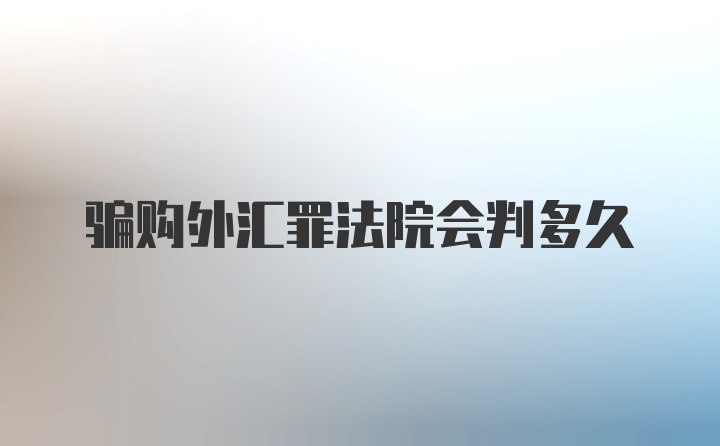 骗购外汇罪法院会判多久